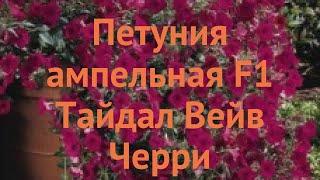 Петуния ампельная F1 Тайдал Вейв Черри